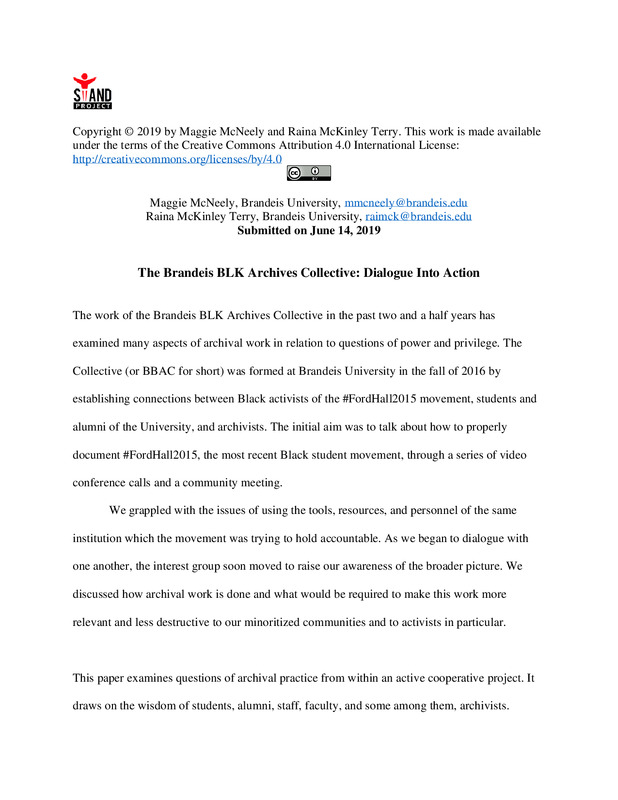 STAND PROJECT

Copyright © 2019 by Maggie McNeely and Raina McKinley Terry. This work is made available under the terms of the Creative Commons Attribution 4.0 International License: http://creativecommons.org/licenses/by/4.0

Maggie McNeely, Brandeis University, mmcneely@brandeis.edu
Raina McKinley Terry, Brandeis University, raimck@brandeis.edu
Submitted on June 14, 2019

The Brandeis BLK Archives Collective: Dialogue Into Action

The work of the Brandeis BLK Archives Collective in the past two and a half years has examined many aspects of archival work in relation to questions of power and privilege. The Collective (or BBAC for short) was formed at Brandeis University in the fall of 2016 by establishing connections between Black activists of the #FordHall2015 movement, students and alumni of the University, and archivists. The initial aim was to talk about how to properly document #FordHall2015, the most recent Black student movement, through a series of video conference calls and a community meeting.

We grappled with the issues of using the tools, resources, and personnel of the same institution which the movement was trying to hold accountable. As we began to dialogue with one another, the interest group soon moved to raise our awareness of the broader picture. We discussed how archival work is done and what would be required to make this work more relevant and less destructive to our minoritized communities and to activists in particular.

This paper examines questions of archival practice from within an active cooperative project. It draws on the wisdom of students, alumni, staff, faculty, and some among them, archivists.